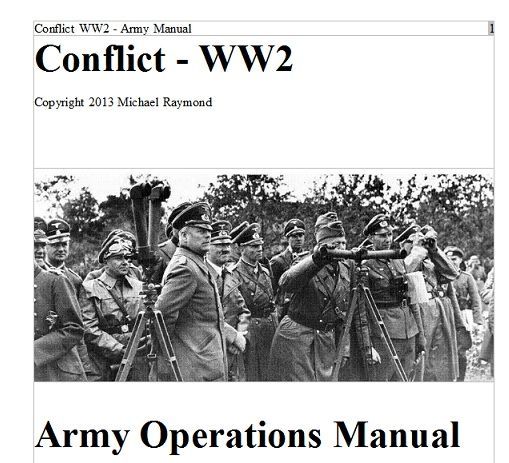 Conflict WW2 - Army Manual 1

Conflict - WW2

Copyright 2013 Michael Raymond

Army Operations Manual